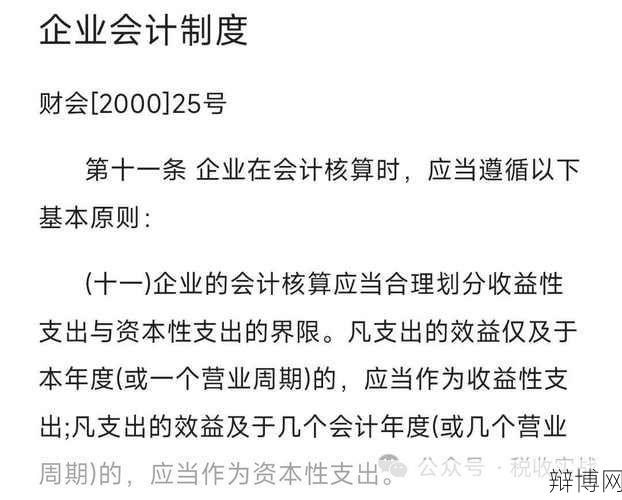 企业会计制度

财会[2000]25号

第十一条 企业在会计核算时，应当遵循以下基本原则：

(十一)企业的会计核算应当合理划分收益性支出与资本性支出的界限。凡支出的效益仅及于本年度(或一个营业周期)的，应当作为收益性支出;凡支出的效益及于几个会计年度(或几个营业周期)的，应当作为资本性支出。

公众号 · 税收实战

辩博网